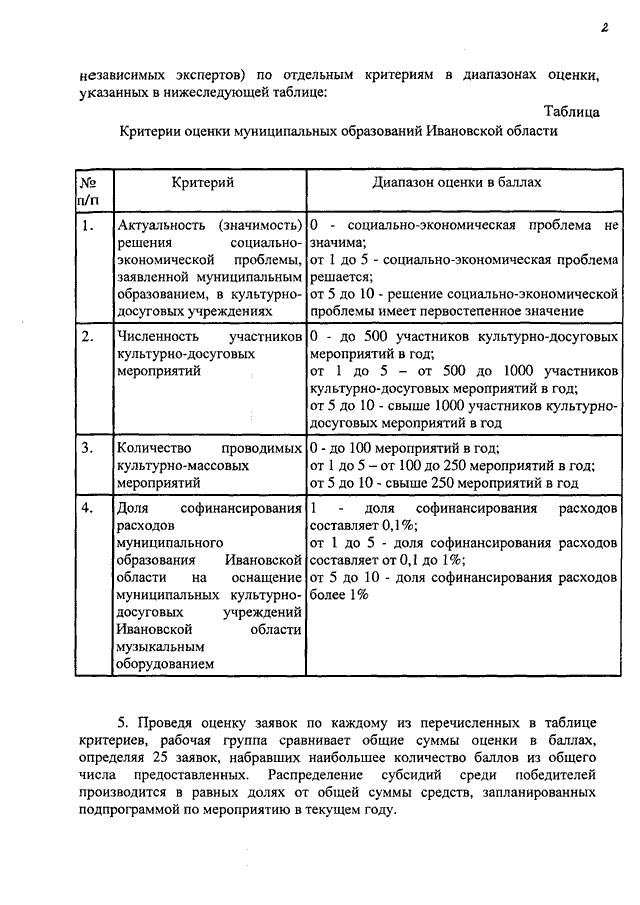 2

независимых экспертов) по отдельным критериям в диапазонах оценки, указанных в нижеследующей таблице:

Таблица

Критерии оценки муниципальных образований Ивановской области

| № п/п | Критерий | Диапазон оценки в баллах |
|---|---|---|
| 1. | Актуальность (значимость) решения социально-экономической проблемы, заявленной муниципальным образованием, в культурно-досуговых учреждениях | 0 - социально-экономическая проблема не значима; от 1 до 5 - социально-экономическая проблема решается; от 5 до 10 - решение социально-экономической проблемы имеет первостепенное значение |
| 2. | Численность участников культурно-досуговых мероприятий | 0 - до 500 участников культурно-досуговых мероприятий в год; от 1 до 5 – от 500 до 1000 участников культурно-досуговых мероприятий в год; от 5 до 10 - свыше 1000 участников культурно-досуговых мероприятий в год |
| 3. | Количество проводимых культурно-массовых мероприятий | 0 - до 100 мероприятий в год; от 1 до 5 – от 100 до 250 мероприятий в год; от 5 до 10 - свыше 250 мероприятий в год |
| 4. | Доля софинансирования расходов муниципального образования Ивановской области на оснащение муниципальных культурно-досуговых учреждений Ивановской области музыкальным оборудованием | 1 - доля софинансирования расходов составляет 0,1%; от 1 до 5 - доля софинансирования расходов составляет от 0,1 до 1%; от 5 до 10 - доля софинансирования расходов более 1% |

5. Проведя оценку заявок по каждому из перечисленных в таблице критериев, рабочая группа сравнивает общие суммы оценки в баллах, определяя 25 заявок, набравших наибольшее количество баллов из общего числа предоставленных. Распределение субсидий среди победителей производится в равных долях от общей суммы средств, запланированных подпрограммой по мероприятию в текущем году.